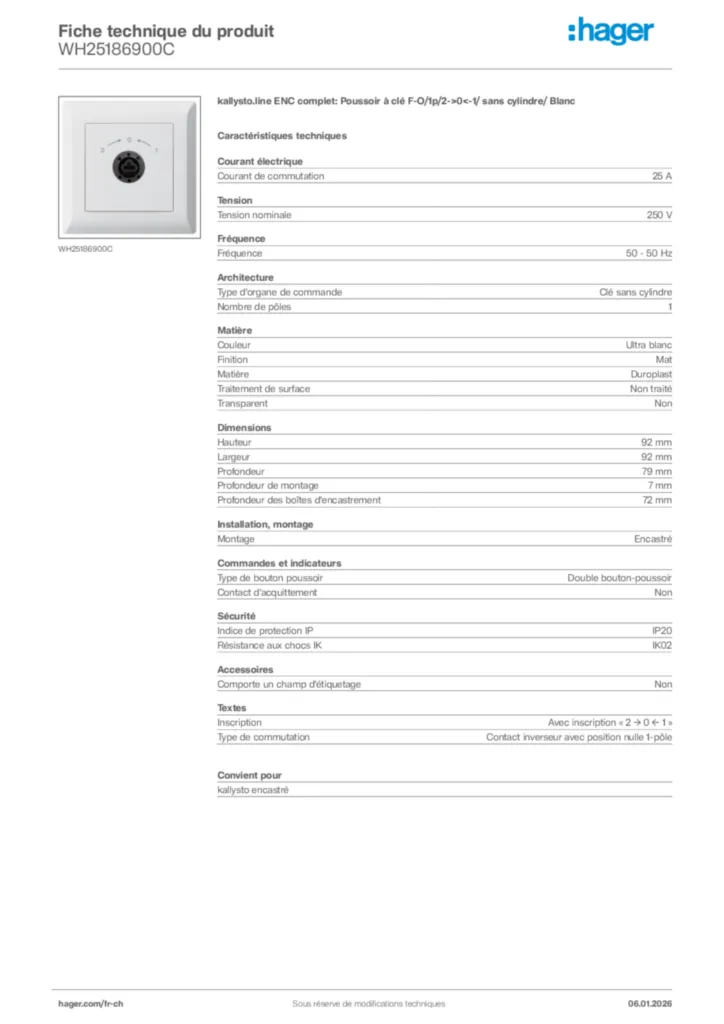 Fiche technique du produit
WH25186900C

:hager

2 0 1

WH25186900C

kallysto.line ENC complet: Poussoir à clé F-O/1p/2->0<-1/ sans cylindre/ Blanc

Caractéristiques techniques

Courant électrique

| Courant de commutation | 25 A |
|---|---|

Tension

| Tension nominale | 250 V |
|---|---|

Fréquence

| Fréquence | 50 - 50 Hz |
|---|---|

Architecture

| Type d'organe de commande | Clé sans cylindre |
|---|---|
| Nombre de pôles | 1 |

Matière

| Couleur | Ultra blanc |
|---|---|
| Finition | Mat |
| Matière | Duroplast |
| Traitement de surface | Non traité |
| Transparent | Non |

Dimensions

| Hauteur | 92 mm |
|---|---|
| Largeur | 92 mm |
| Profondeur | 79 mm |
| Profondeur de montage | 7 mm |
| Profondeur des boîtes d'encastrement | 72 mm |

Installation, montage

| Montage | Encastré |
|---|---|

Commandes et indicateurs

| Type de bouton poussoir | Double bouton-poussoir |
|---|---|
| Contact d'acquittement | Non |

Sécurité

| Indice de protection IP | IP20 |
|---|---|
| Résistance aux chocs IK | IK02 |

Accessoires

| Comporte un champ d'étiquetage | Non |
|---|---|

Textes

| Inscription | Avec inscription « 2 → 0 ← 1 » |
|---|---|
| Type de commutation | Contact inverseur avec position nulle 1-pôle |

Convient pour

kallysto encastré

hager.com/fr-ch
Sous réserve de modifications techniques
06.01.2026